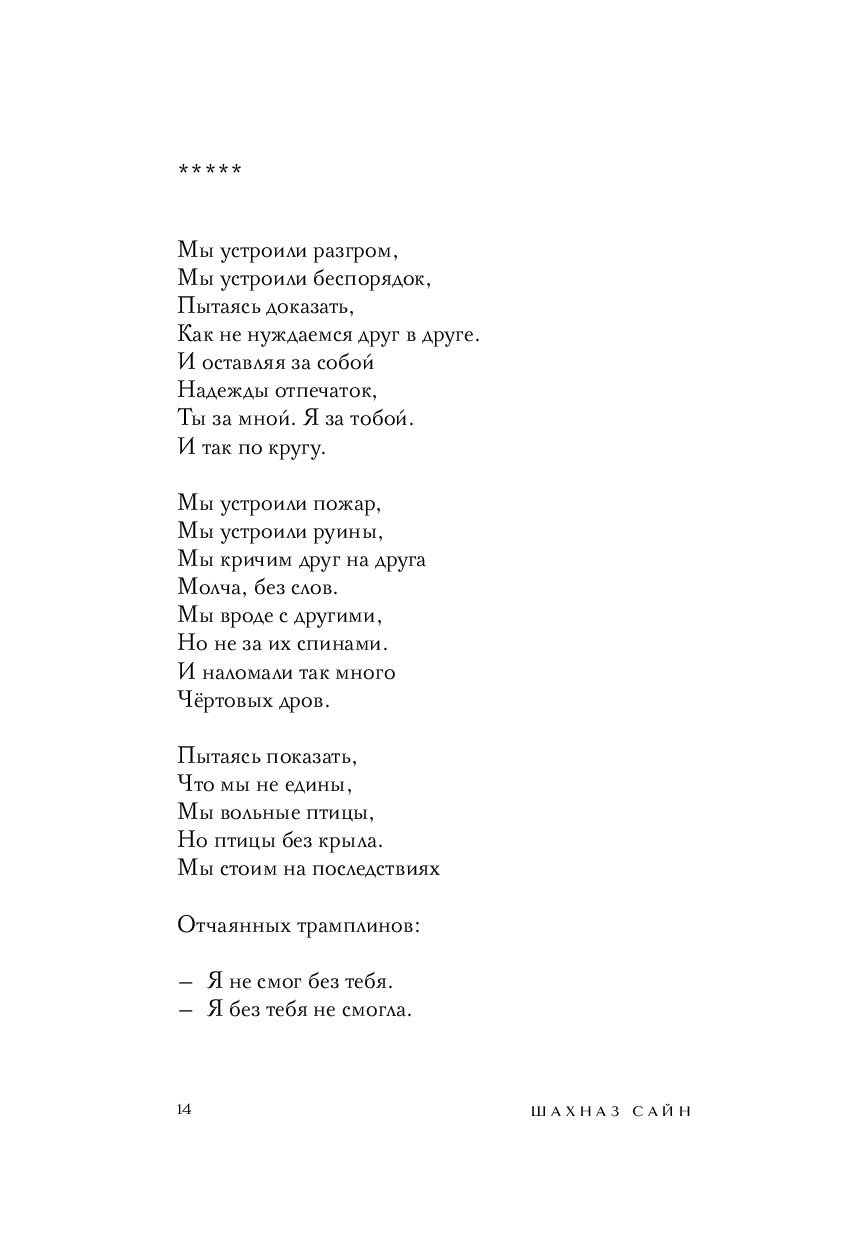 *****

Мы устроили разгром,
Мы устроили беспорядок,
Пытаясь доказать,
Как не нуждаемся друг в друге.
И оставляя за собой
Надежды отпечаток,
Ты за мной. Я за тобой.
И так по кругу.

Мы устроили пожар,
Мы устроили руины,
Мы кричим друг на друга
Молча, без слов.
Мы вроде с другими,
Но не за их спинами.
И наломали так много
Чёртовых дров.

Пытаясь показать,
Что мы не едины,
Мы вольные птицы,
Но птицы без крыла.
Мы стоим на последствиях

Отчаянных трамплинов:

– Я не смог без тебя.
– Я без тебя не смогла.

14

ШАХНАЗ САЙН